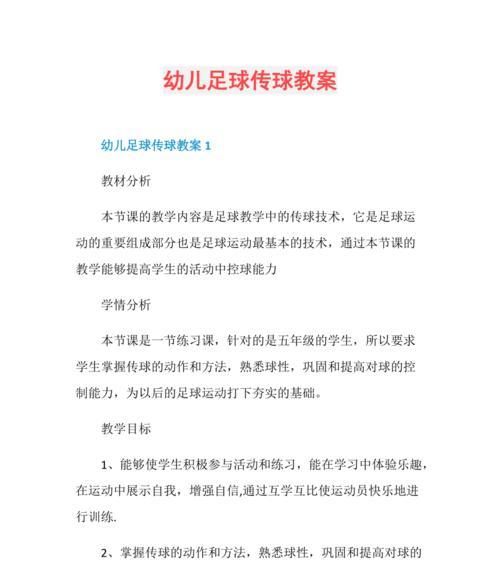 幼儿足球传球教案

幼儿足球传球教案 1

教材分析

本节课的教学内容是足球教学中的传球技术，它是足球运动的重要组成部分也是足球运动最基本的技术，通过本节课的教学能够提高学生的活动中控球能力

学情分析

本节课是一节练习课，针对的是五年级的学生，所以要求学生掌握传球的动作和方法，熟悉球性，巩固和提高对球的控制能力，为以后的足球运动打下夯实的基础。

教学目标

1、能够使学生积极参与活动和练习，能在学习中体验乐趣，在运动中展示自我，增强自信,通过互学互比使运动员快乐地进行训练.

2、掌握传球的动作和方法，熟悉球性，巩固和提高对球的